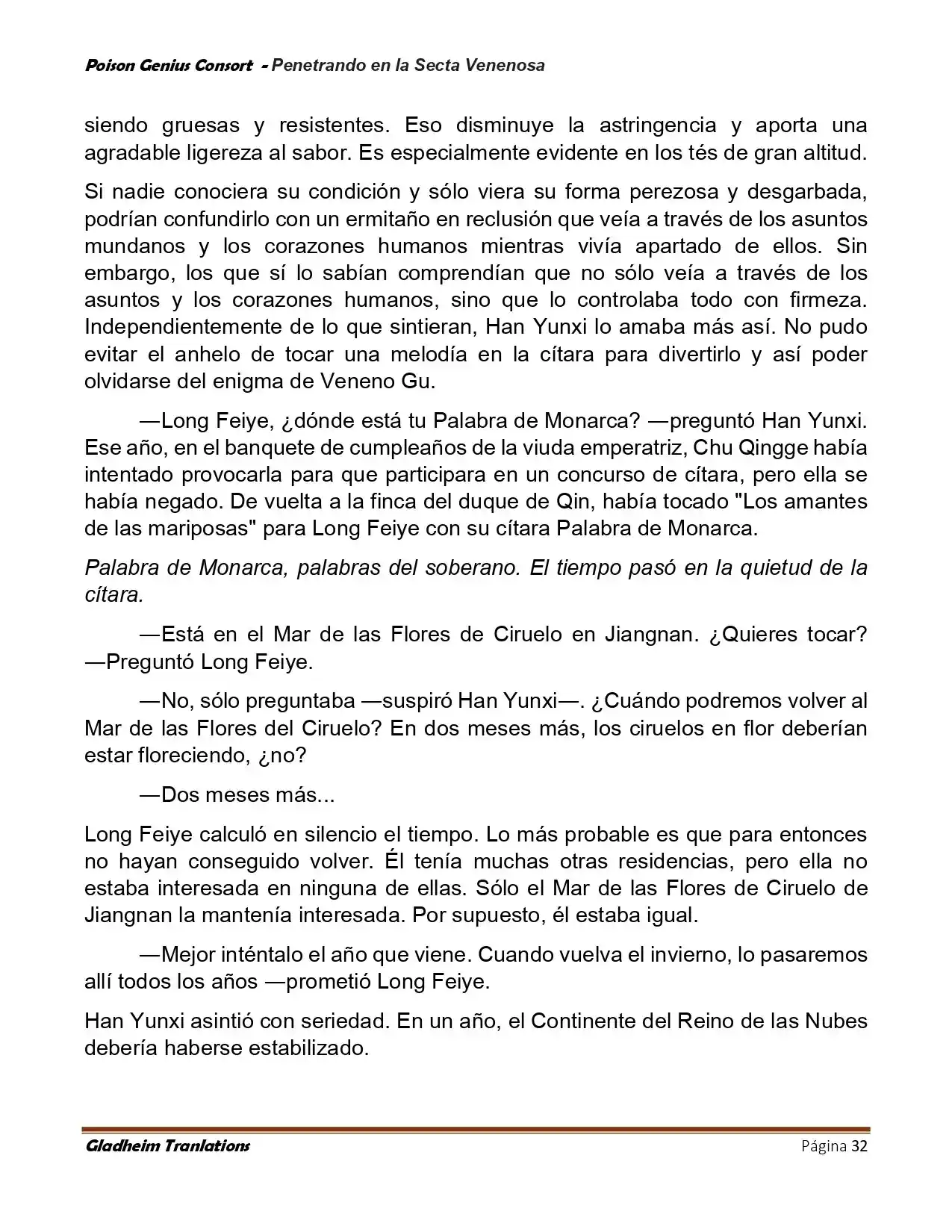 Poison Genius Consort - Penetrando en la Secta Venenosa

siendo gruesas y resistentes. Eso disminuye la astringencia y aporta una agradable ligereza al sabor. Es especialmente evidente en los tés de gran altitud.

Si nadie conociera su condición y sólo viera su forma perezosa y desgarbada, podrían confundirlo con un ermitaño en reclusión que veía a través de los asuntos mundanos y los corazones humanos mientras vivía apartado de ellos. Sin embargo, los que sí lo sabían comprendían que no sólo veía a través de los asuntos y los corazones humanos, sino que lo controlaba todo con firmeza. Independientemente de lo que sintieran, Han Yunxi lo amaba más así. No pudo evitar el anhelo de tocar una melodía en la cítara para divertirlo y así poder olvidarse del enigma de Veneno Gu.

—Long Feiye, ¿dónde está tu Palabra de Monarca? —preguntó Han Yunxi. Ese año, en el banquete de cumpleaños de la viuda emperatriz, Chu Qingge había intentado provocarla para que participara en un concurso de cítara, pero ella se había negado. De vuelta a la finca del duque de Qin, había tocado "Los amantes de las mariposas" para Long Feiye con su cítara Palabra de Monarca.

Palabra de Monarca, palabras del soberano. El tiempo pasó en la quietud de la cítara.

—Está en el Mar de las Flores de Ciruelo en Jiangnan. ¿Quieres tocar? —Preguntó Long Feiye.

—No, sólo preguntaba —suspiró Han Yunxi—. ¿Cuándo podremos volver al Mar de las Flores del Ciruelo? En dos meses más, los ciruelos en flor deberían estar floreciendo, ¿no?

—Dos meses más...

Long Feiye calculó en silencio el tiempo. Lo más probable es que para entonces no hayan conseguido volver. Él tenía muchas otras residencias, pero ella no estaba interesada en ninguna de ellas. Sólo el Mar de las Flores de Ciruelo de Jiangnan la mantenía interesada. Por supuesto, él estaba igual.

—Mejor inténtalo el año que viene. Cuando vuelva el invierno, lo pasaremos allí todos los años —prometió Long Feiye.

Han Yunxi asintió con seriedad. En un año, el Continente del Reino de las Nubes debería haberse estabilizado.

Gladheim Tranlations
Página 32